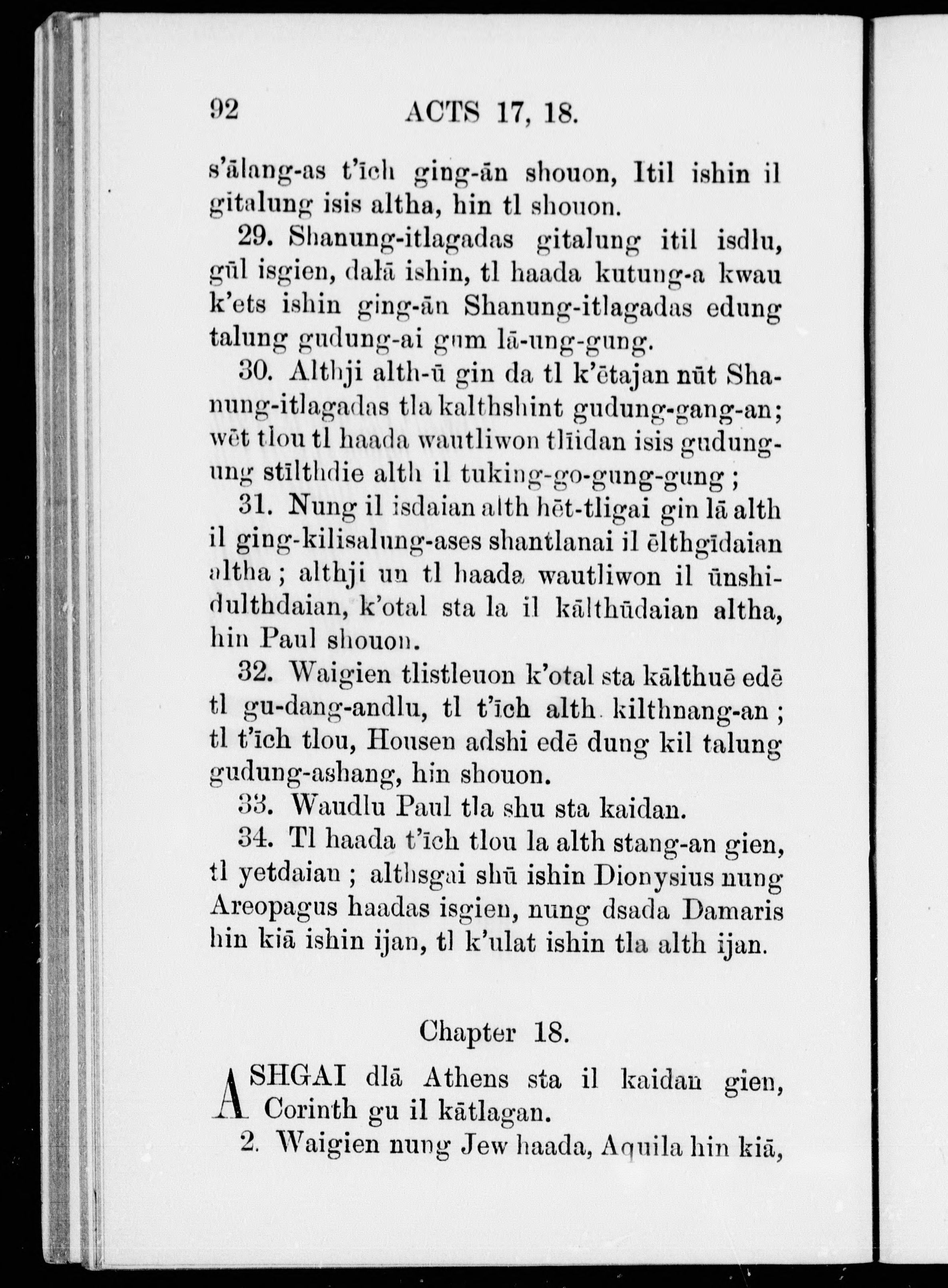 92 ACTS 17, 18.

s'ālang-as t'īch ging-ān shouon, Itil ishin il gitalung isis altha, hin tl shouon.

29. Shanung-itlagadas gitalung itil isdlu, gūl isgien, dalā ishin, tl haada kutung-a kwau k'ets ishin ging-ān Shanung-itlagadas edung talung gudung-ai gum lā-ung-gung.

30. Althji alth-ū gin da tl k'ētajan nūt Shanung-itlagadas tla kalthshint gudung-gang-an; wēt tlou tl haada wautliwon tlīidan isis gudungung stīlthdie alth il tuking-go-gung-gung;

31. Nung il isdaian alth hēt-tligai gin lā alth il ging-kilisalung-ases shantlanai il ēlthgīdaian altha; althji un tl haada wautliwon il ūnshidulthdaian, k'otal sta la il kālthūdaian altha, hin Paul shouon.

32. Waigien tlistleuon k'otal sta kālthuē edē tl gu-dang-andlu, tl t'īch alth kilthnang-an; tl t'īch tlou, Housen adshi edē dung kil talung gudung-ashang, hin shouon.

33. Waudlu Paul tla shu sta kaidan.

34. Tl haada t'īch tlou la alth stang-an gien, tl yetdaian; althsgai shū ishin Dionysius nung Areopagus haadas isgien, nung dsada Damaris hin kiā ishin ijan, tl k'ulat ishin tla alth ijan.

Chapter 18.

ASHGAI dlā Athens sta il kaidan gien, Corinth gu il kātlagan.

2. Waigien nung Jew haada, Aquila hin kiā,